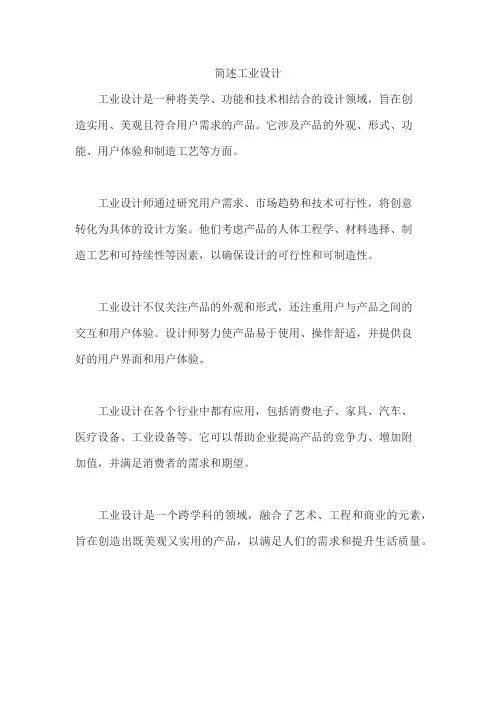 简述工业设计

工业设计是一种将美学、功能和技术相结合的设计领域，旨在创造实用、美观且符合用户需求的产品。它涉及产品的外观、形式、功能、用户体验和制造工艺等方面。

工业设计师通过研究用户需求、市场趋势和技术可行性，将创意转化为具体的设计方案。他们考虑产品的人体工程学、材料选择、制造工艺和可持续性等因素，以确保设计的可行性和可制造性。

工业设计不仅关注产品的外观和形式，还注重用户与产品之间的交互和用户体验。设计师努力使产品易于使用、操作舒适，并提供良好的用户界面和用户体验。

工业设计在各个行业中都有应用，包括消费电子、家具、汽车、医疗设备、工业设备等。它可以帮助企业提高产品的竞争力、增加附加值，并满足消费者的需求和期望。

工业设计是一个跨学科的领域，融合了艺术、工程和商业的元素，旨在创造出既美观又实用的产品，以满足人们的需求和提升生活质量。